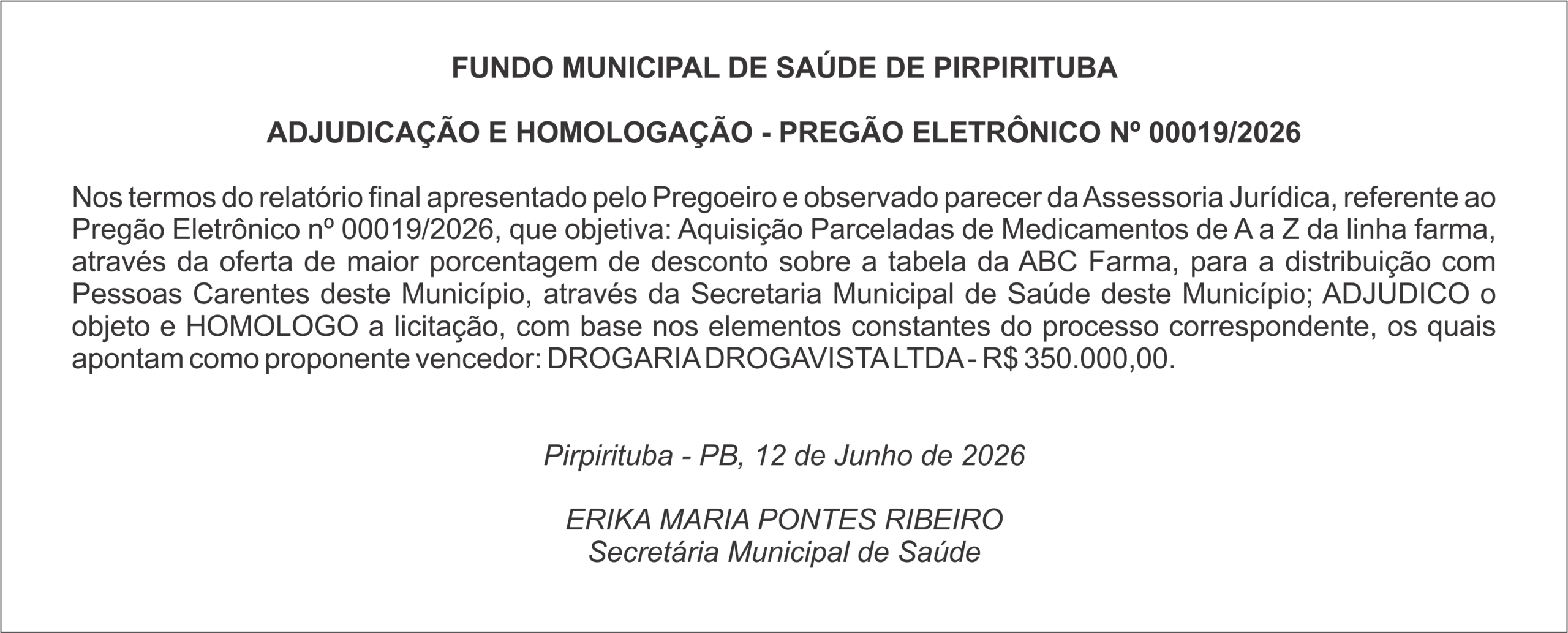 FUNDO MUNICIPAL DE SAÚDE DE PIRPIRITUBA

ADJUDICAÇÃO E HOMOLOGAÇÃO - PREGÃO ELETRÔNICO Nº 00019/2026

Nos termos do relatório final apresentado pelo Pregoeiro e observado parecer da Assessoria Jurídica, referente ao Pregão Eletrônico nº 00019/2026, que objetiva: Aquisição Parceladas de Medicamentos de A a Z da linha farma, através da oferta de maior porcentagem de desconto sobre a tabela da ABC Farma, para a distribuição com Pessoas Carentes deste Município, através da Secretaria Municipal de Saúde deste Município; ADJUDICO o objeto e HOMOLOGO a licitação, com base nos elementos constantes do processo correspondente, os quais apontam como proponente vencedor: DROGARIA DROGAVISTA LTDA - R$ 350.000,00.

Pirpirituba - PB, 12 de Junho de 2026

ERIKA MARIA PONTES RIBEIRO
Secretária Municipal de Saúde